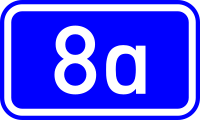 8a